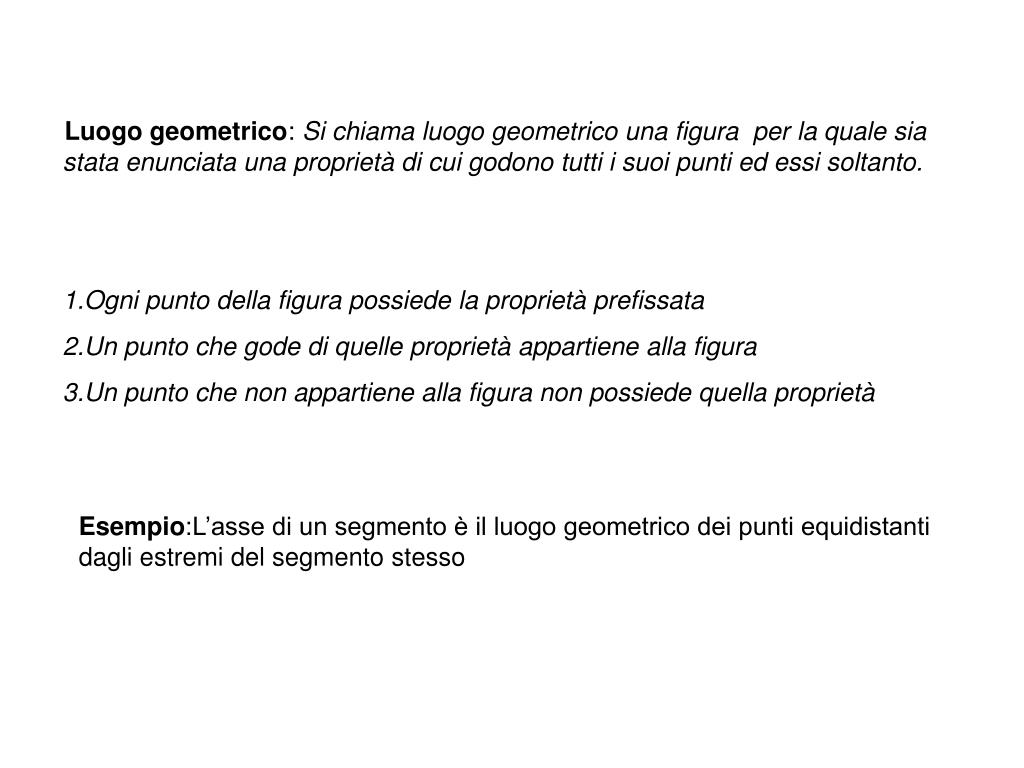 Luogo geometrico: Si chiama luogo geometrico una figura per la quale sia stata enunciata una proprietà di cui godono tutti i suoi punti ed essi soltanto.

1.Ogni punto della figura possiede la proprietà prefissata
2.Un punto che gode di quelle proprietà appartiene alla figura
3.Un punto che non appartiene alla figura non possiede quella proprietà

Esempio:L'asse di un segmento è il luogo geometrico dei punti equidistanti dagli estremi del segmento stesso